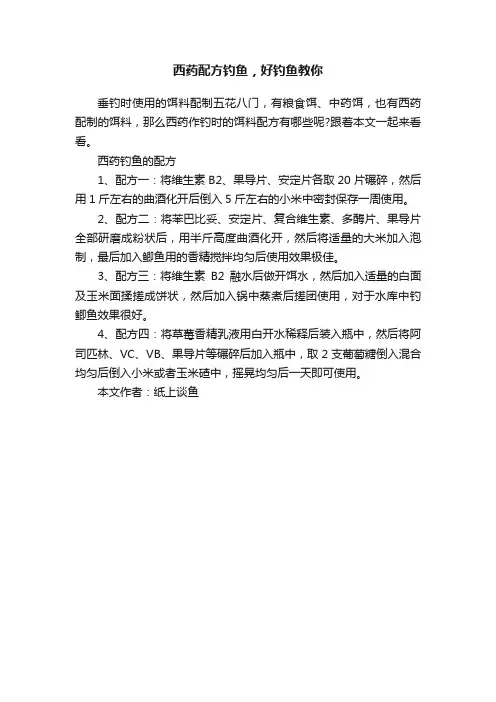 西药配方钓鱼，好钓鱼教你

垂钓时使用的饵料配制五花八门，有粮食饵、中药饵，也有西药配制的饵料，那么西药作钓时的饵料配方有哪些呢?跟着本文一起来看看。

西药钓鱼的配方

1、配方一：将维生素 B2、果导片、安定片各取 20 片碾碎，然后用 1 斤左右的曲酒化开后倒入 5 斤左右的小米中密封保存一周使用。

2、配方二：将苯巴比妥、安定片、复合维生素、多酶片、果导片全部研磨成粉状后，用半斤高度曲酒化开，然后将适量的大米加入泡制，最后加入鲫鱼用的香精搅拌均匀后使用效果极佳。

3、配方三：将维生素 B2 融水后做开饵水，然后加入适量的白面及玉米面揉搓成饼状，然后加入锅中蒸煮后搓团使用，对于水库中钓鲫鱼效果很好。

4、配方四：将草莓香精乳液用白开水稀释后装入瓶中，然后将阿司匹林、VC、VB、果导片等碾碎后加入瓶中，取 2 支葡萄糖倒入混合均匀后倒入小米或者玉米碴中，摇晃均匀后一天即可使用。

本文作者：纸上谈鱼